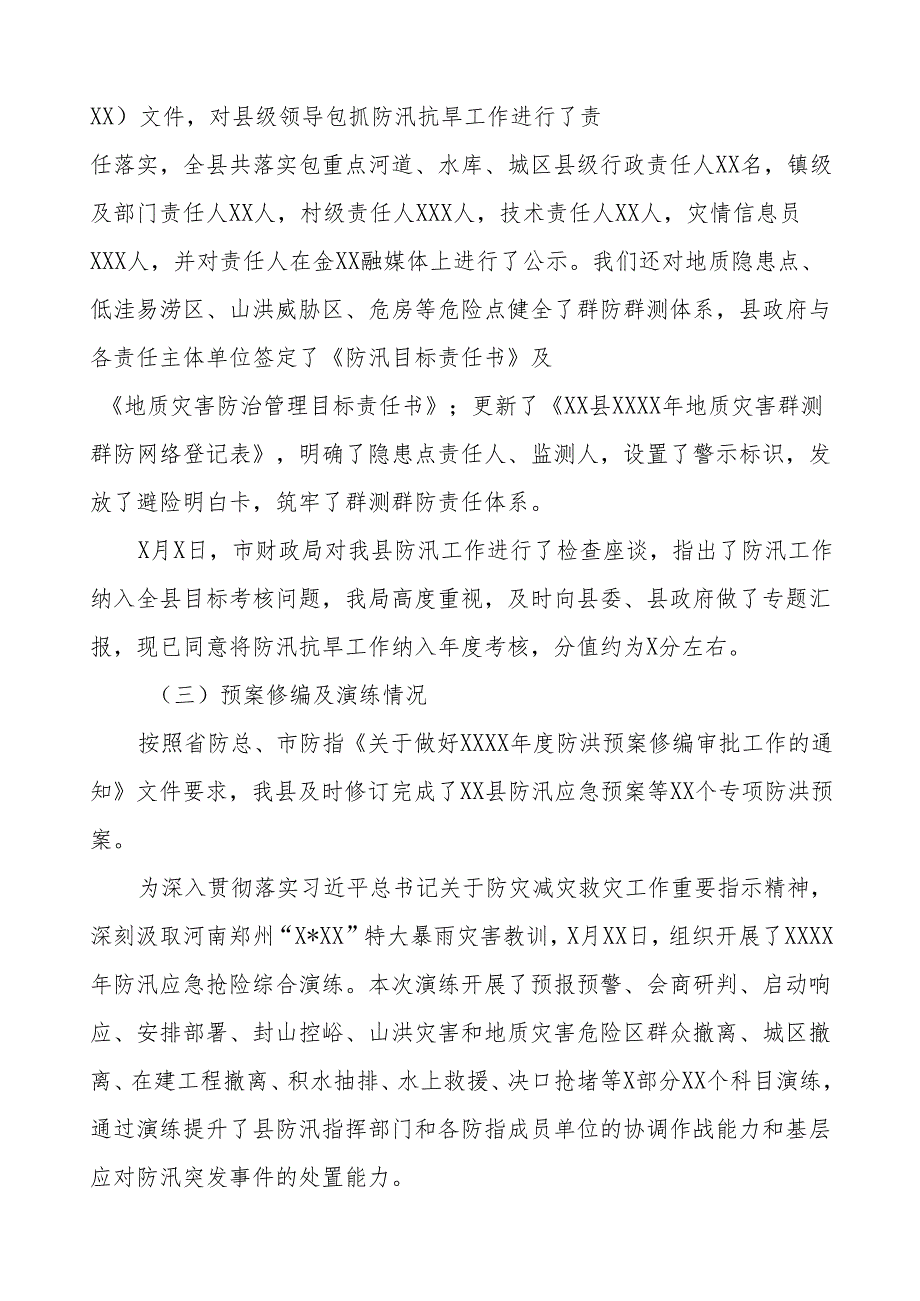 XX）文件，对县级领导包抓防汛抗旱工作进行了责任落实，全县共落实包重点河道、水库、城区县级行政责任人XX名，镇级及部门责任人XX人，村级责任人XXX人，技术责任人XX人，灾情信息员XXX人，并对责任人在金XX融媒体上进行了公示。我们还对地质隐患点、低洼易涝区、山洪威胁区、危房等危险点健全了群防群测体系，县政府与各责任主体单位签定了《防汛目标责任书》及《地质灾害防治管理目标责任书》；更新了《XX县XXXX年地质灾害群测群防网络登记表》，明确了隐患点责任人、监测人，设置了警示标识，发放了避险明白卡，筑牢了群测群防责任体系。

X月X日，市财政局对我县防汛工作进行了检查座谈，指出了防汛工作纳入全县目标考核问题，我局高度重视，及时向县委、县政府做了专题汇报，现已同意将防汛抗旱工作纳入年度考核，分值约为X分左右。

（三）预案修编及演练情况

按照省防总、市防指《关于做好XXXX年度防洪预案修编审批工作的通知》文件要求，我县及时修订完成了XX县防汛应急预案等XX个专项防洪预案。

为深入贯彻落实习近平总书记关于防灾减灾救灾工作重要指示精神，深刻汲取河南郑州“X*XX”特大暴雨灾害教训，X月XX日，组织开展了XXXX年防汛应急抢险综合演练。本次演练开展了预报预警、会商研判、启动响应、安排部署、封山控峪、山洪灾害和地质灾害危险区群众撤离、城区撤离、在建工程撤离、积水抽排、水上救援、决口抢堵等X部分XX个科目演练，通过演练提升了县防汛指挥部门和各防指成员单位的协调作战能力和基层应对防汛突发事件的处置能力。